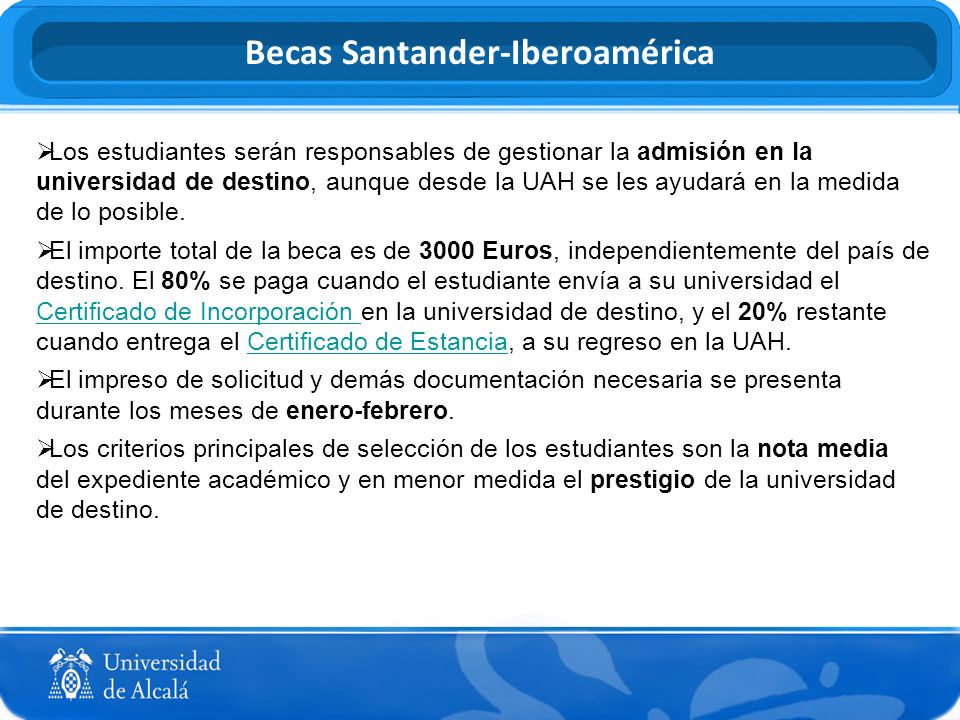 Becas Santander-Iberoamérica

➢Los estudiantes serán responsables de gestionar la admisión en la universidad de destino, aunque desde la UAH se les ayudará en la medida de lo posible.

➢El importe total de la beca es de 3000 Euros, independientemente del país de destino. El 80% se paga cuando el estudiante envía a su universidad el Certificado de Incorporación en la universidad de destino, y el 20% restante cuando entrega el Certificado de Estancia, a su regreso en la UAH.

➢El impreso de solicitud y demás documentación necesaria se presenta durante los meses de enero-febrero.

➢Los criterios principales de selección de los estudiantes son la nota media del expediente académico y en menor medida el prestigio de la universidad de destino.

Universidad de Alcalá